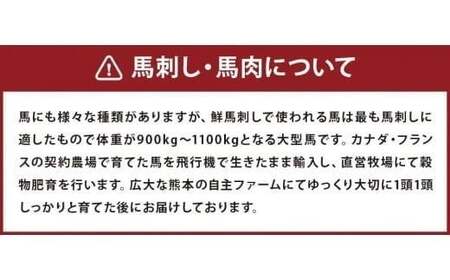 馬刺し・馬肉について

馬にも様々な種類がありますが、鮮馬刺しで使われる馬は最も馬刺しに適したもので体重が900kg～1100kgとなる大型馬です。カナダ・フランスの契約農場で育てた馬を飛行機で生きたまま輸入し、直営牧場にて穀物肥育を行います。広大な熊本の自主ファームにてゆっくり大切に1頭1頭しっかりと育てた後にお届けしております。